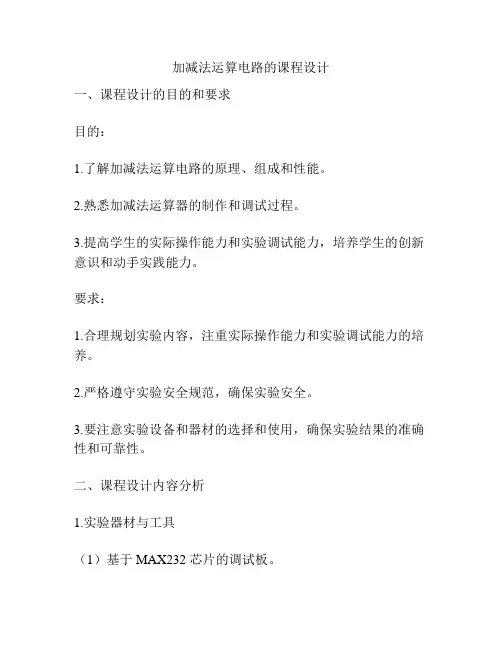 加减法运算电路的课程设计

一、课程设计的目的和要求

目的：

1.了解加减法运算电路的原理、组成和性能。

2.熟悉加减法运算器的制作和调试过程。

3.提高学生的实际操作能力和实验调试能力，培养学生的创新意识和动手实践能力。

要求：

1.合理规划实验内容，注重实际操作能力和实验调试能力的培养。

2.严格遵守实验安全规范，确保实验安全。

3.要注意实验设备和器材的选择和使用，确保实验结果的准确性和可靠性。

二、课程设计内容分析

1.实验器材与工具

（1）基于 MAX232 芯片的调试板。